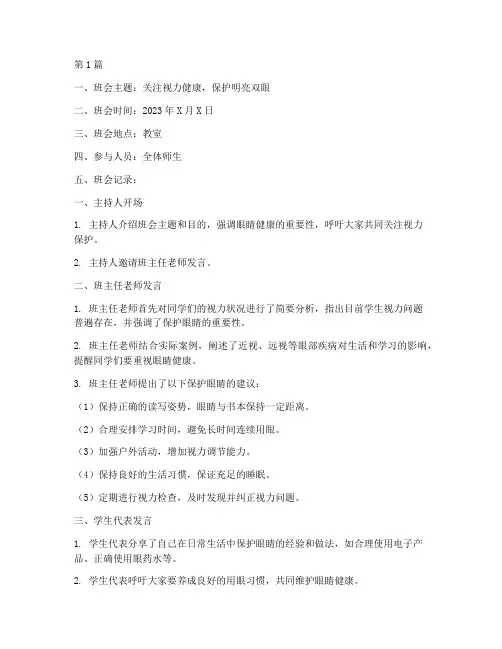 第1篇

一、班会主题：关注视力健康，保护明亮双眼

二、班会时间：2023年X月X日

三、班会地点：教室

四、参与人员：全体师生

五、班会记录：

一、主持人开场

1. 主持人介绍班会主题和目的，强调眼睛健康的重要性，呼吁大家共同关注视力保护。

2. 主持人邀请班主任老师发言。

二、班主任老师发言

1. 班主任老师首先对同学们的视力状况进行了简要分析，指出目前学生视力问题普遍存在，并强调了保护眼睛的重要性。

2. 班主任老师结合实际案例，阐述了近视、远视等眼部疾病对生活和学习的影响，提醒同学们要重视眼睛健康。

3. 班主任老师提出了以下保护眼睛的建议：

（1）保持正确的读写姿势，眼睛与书本保持一定距离。

（2）合理安排学习时间，避免长时间连续用眼。

（3）加强户外活动，增加视力调节能力。

（4）保持良好的生活习惯，保证充足的睡眠。

（5）定期进行视力检查，及时发现并纠正视力问题。

三、学生代表发言

1. 学生代表分享了自己在日常生活中保护眼睛的经验和做法，如合理使用电子产品、正确使用眼药水等。

2. 学生代表呼吁大家要养成良好的用眼习惯，共同维护眼睛健康。